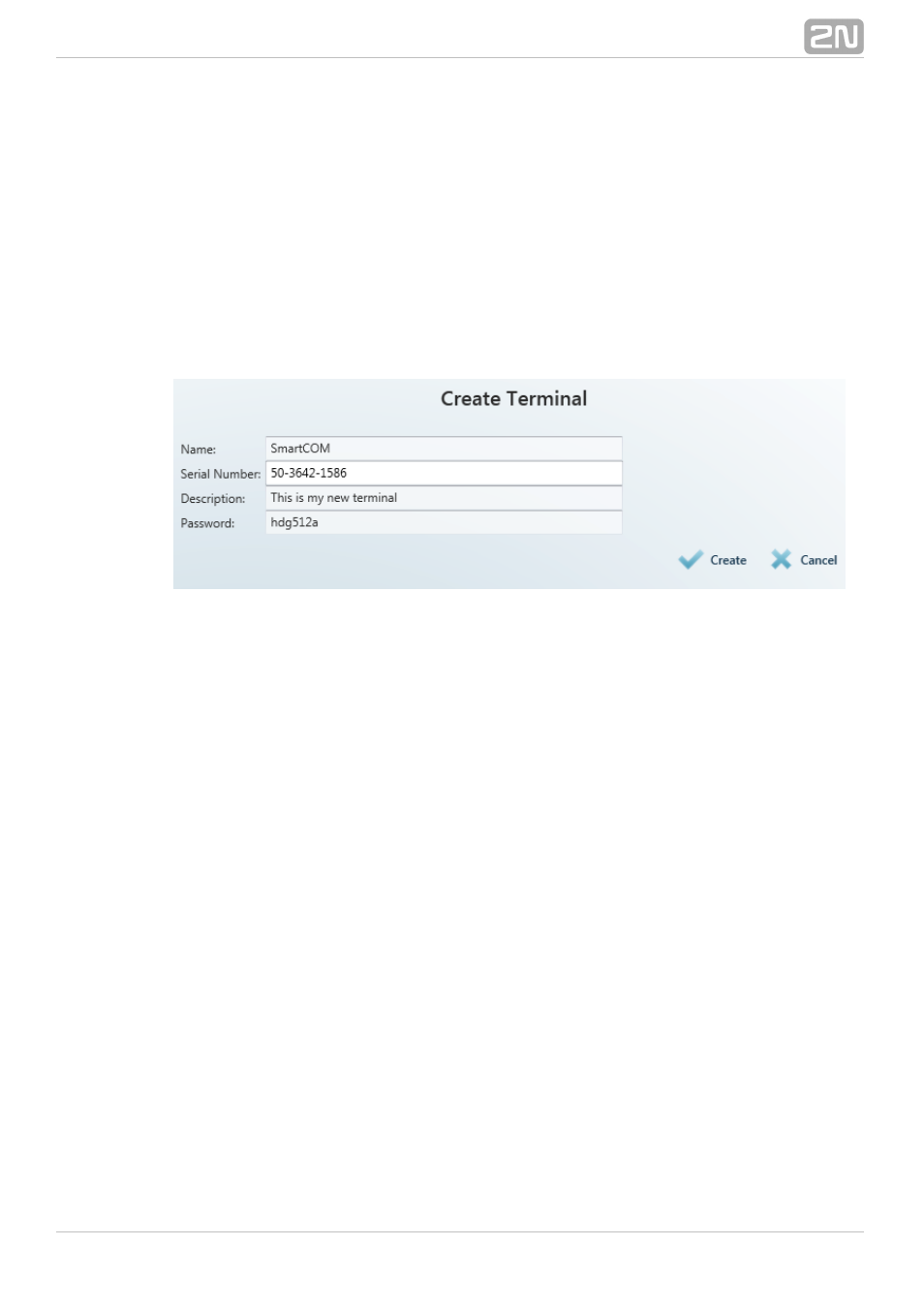 2N

Create Terminal

Name: SmartCOM
Serial Number: 50-3642-1586
Description: This is my new terminal
Password: hdg512a

Create Cancel